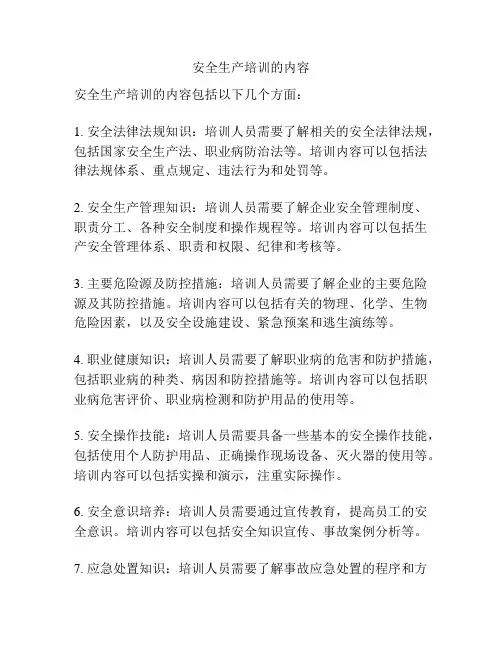 安全生产培训的内容

安全生产培训的内容包括以下几个方面：

1. 安全法律法规知识：培训人员需要了解相关的安全法律法规，包括国家安全生产法、职业病防治法等。培训内容可以包括法律法规体系、重点规定、违法行为和处罚等。

2. 安全生产管理知识：培训人员需要了解企业安全管理制度、职责分工、各种安全制度和操作规程等。培训内容可以包括生产安全管理体系、职责和权限、纪律和考核等。

3. 主要危险源及防控措施：培训人员需要了解企业的主要危险源及其防控措施。培训内容可以包括有关的物理、化学、生物危险因素，以及安全设施建设、紧急预案和逃生演练等。

4. 职业健康知识：培训人员需要了解职业病的危害和防护措施，包括职业病的种类、病因和防控措施等。培训内容可以包括职业病危害评价、职业病检测和防护用品的使用等。

5. 安全操作技能：培训人员需要具备一些基本的安全操作技能，包括使用个人防护用品、正确操作现场设备、灭火器的使用等。培训内容可以包括实操和演示，注重实际操作。

6. 安全意识培养：培训人员需要通过宣传教育，提高员工的安全意识。培训内容可以包括安全知识宣传、事故案例分析等。

7. 应急处置知识：培训人员需要了解事故应急处置的程序和方